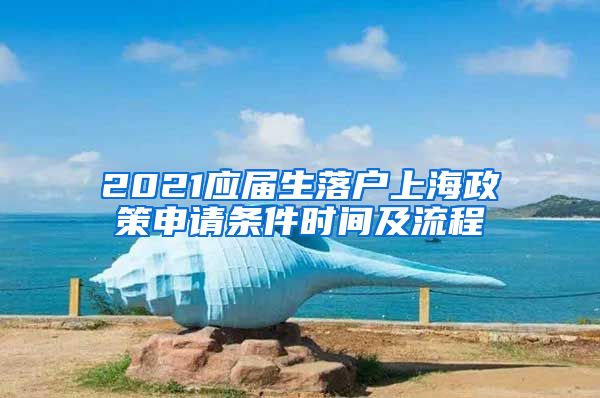 2021应届生落户上海政策申请条件时间及流程